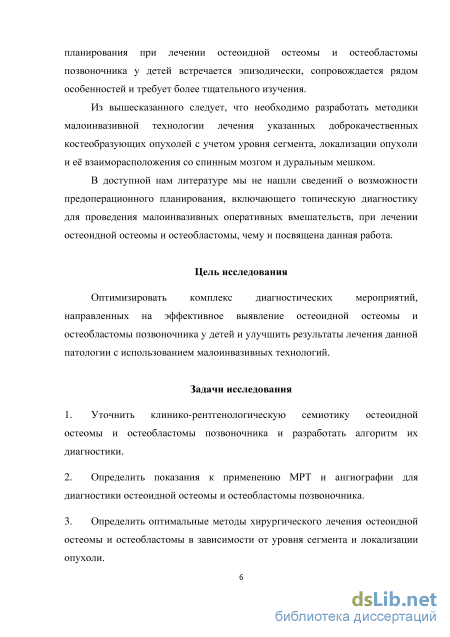 планирования при лечении остеоидной остеомы и остеобластомы позвоночника у детей встречается эпизодически, сопровождается рядом особенностей и требует более тщательного изучения.

Из вышесказанного следует, что необходимо разработать методики малоинвазивной технологии лечения указанных доброкачественных костеобразующих опухолей с учетом уровня сегмента, локализации опухоли и её взаиморасположения со спинным мозгом и дуральным мешком.

В доступной нам литературе мы не нашли сведений о возможности предоперационного планирования, включающего топическую диагностику для проведения малоинвазивных оперативных вмешательств, при лечении остеоидной остеомы и остеобластомы, чему и посвящена данная работа.

Цель исследования

Оптимизировать комплекс диагностических мероприятий, направленных на эффективное выявление остеоидной остеомы и остеобластомы позвоночника у детей и улучшить результаты лечения данной патологии с использованием малоинвазивных технологий.

Задачи исследования

1. Уточнить клинико-рентгенологическую семиотику остеоидной остеомы и остеобластомы позвоночника и разработать алгоритм их диагностики.

2. Определить показания к применению МРТ и ангиографии для диагностики остеоидной остеомы и остеобластомы позвоночника.

3. Определить оптимальные методы хирургического лечения остеоидной остеомы и остеобластомы в зависимости от уровня сегмента и локализации опухоли.

6

dsLib.net
библиотека диссертаций